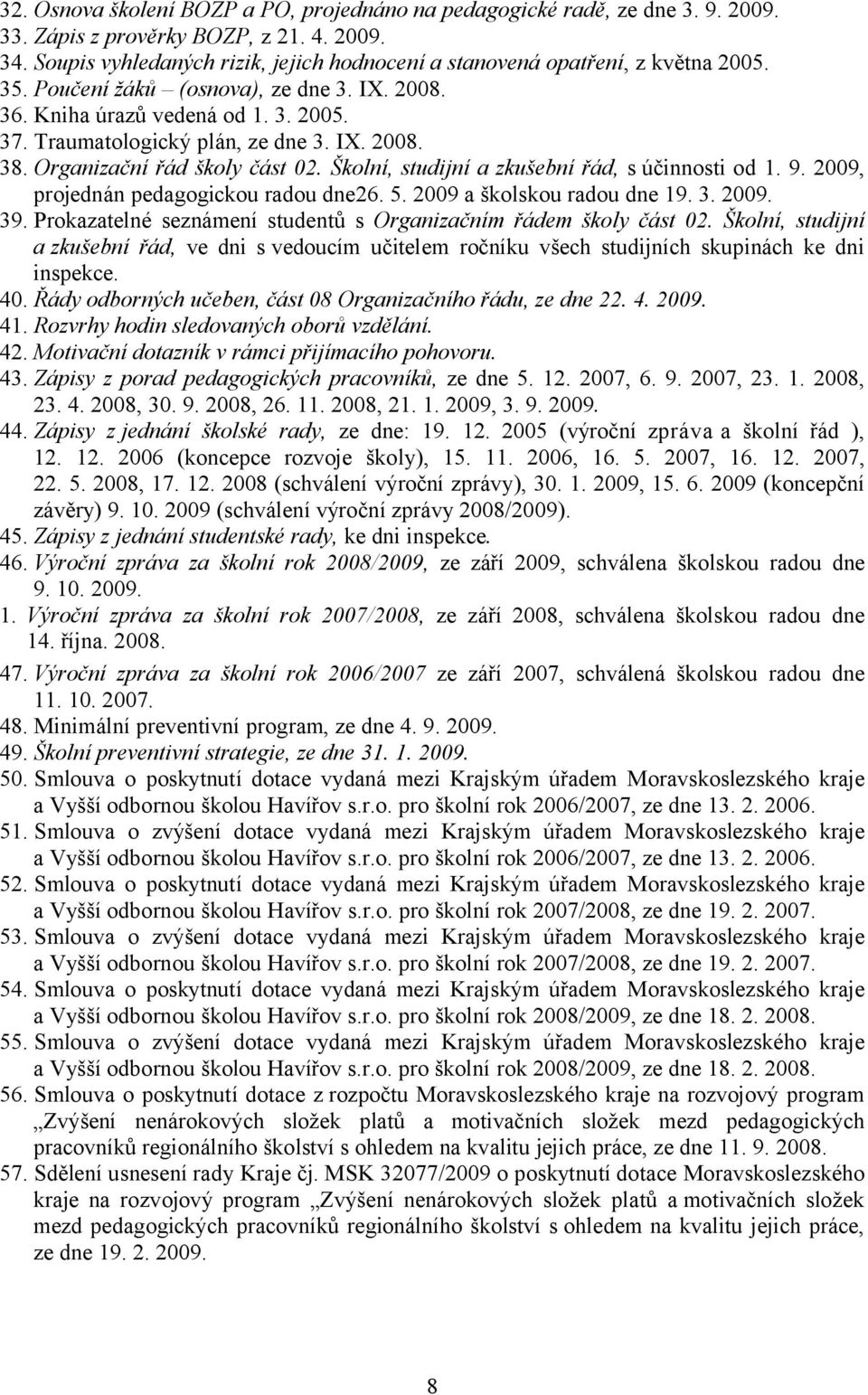 32. Osnova školení BOZP a PO, projednáno na pedagogické radě, ze dne 3. 9. 2009.
33. Zápis z prověrky BOZP, z 21. 4. 2009.
34. Soupis vyhledaných rizik, jejich hodnocení a stanovená opatření, z května 2005.
35. Poučení žáků – (osnova), ze dne 3. IX. 2008.
36. Kniha úrazů vedená od 1. 3. 2005.
37. Traumatologický plán, ze dne 3. IX. 2008.
38. Organizační řád školy část 02. Školní, studijní a zkušební řád, s účinnosti od 1. 9. 2009, projednán pedagogickou radou dne26. 5. 2009 a školskou radou dne 19. 3. 2009.
39. Prokazatelné seznámení studentů s Organizačním řádem školy část 02. Školní, studijní a zkušební řád, ve dni s vedoucím učitelem ročníku všech studijních skupinách ke dni inspekce.
40. Řády odborných učeben, část 08 Organizačního řádu, ze dne 22. 4. 2009.
41. Rozvrhy hodin sledovaných oborů vzdělání.
42. Motivační dotazník v rámci přijímacího pohovoru.
43. Zápisy z porad pedagogických pracovníků, ze dne 5. 12. 2007, 6. 9. 2007, 23. 1. 2008, 23. 4. 2008, 30. 9. 2008, 26. 11. 2008, 21. 1. 2009, 3. 9. 2009.
44. Zápisy z jednání školské rady, ze dne: 19. 12. 2005 (výroční zpráva a školní řád ), 12. 12. 2006 (koncepce rozvoje školy), 15. 11. 2006, 16. 5. 2007, 16. 12. 2007, 22. 5. 2008, 17. 12. 2008 (schválení výroční zprávy), 30. 1. 2009, 15. 6. 2009 (koncepční závěry) 9. 10. 2009 (schválení výroční zprávy 2008/2009).
45. Zápisy z jednání studentské rady, ke dni inspekce.
46. Výroční zpráva za školní rok 2008/2009, ze září 2009, schválena školskou radou dne 9. 10. 2009.
1. Výroční zpráva za školní rok 2007/2008, ze září 2008, schválena školskou radou dne 14. října. 2008.
47. Výroční zpráva za školní rok 2006/2007 ze září 2007, schválená školskou radou dne 11. 10. 2007.
48. Minimální preventivní program, ze dne 4. 9. 2009.
49. Školní preventivní strategie, ze dne 31. 1. 2009.
50. Smlouva o poskytnutí dotace vydaná mezi Krajským úřadem Moravskoslezského kraje a Vyšší odbornou školou Havířov s.r.o. pro školní rok 2006/2007, ze dne 13. 2. 2006.
51. Smlouva o zvýšení dotace vydaná mezi Krajským úřadem Moravskoslezského kraje a Vyšší odbornou školou Havířov s.r.o. pro školní rok 2006/2007, ze dne 13. 2. 2006.
52. Smlouva o poskytnutí dotace vydaná mezi Krajským úřadem Moravskoslezského kraje a Vyšší odbornou školou Havířov s.r.o. pro školní rok 2007/2008, ze dne 19. 2. 2007.
53. Smlouva o zvýšení dotace vydaná mezi Krajským úřadem Moravskoslezského kraje a Vyšší odbornou školou Havířov s.r.o. pro školní rok 2007/2008, ze dne 19. 2. 2007.
54. Smlouva o poskytnutí dotace vydaná mezi Krajským úřadem Moravskoslezského kraje a Vyšší odbornou školou Havířov s.r.o. pro školní rok 2008/2009, ze dne 18. 2. 2008.
55. Smlouva o zvýšení dotace vydaná mezi Krajským úřadem Moravskoslezského kraje a Vyšší odbornou školou Havířov s.r.o. pro školní rok 2008/2009, ze dne 18. 2. 2008.
56. Smlouva o poskytnutí dotace z rozpočtu Moravskoslezského kraje na rozvojový program „Zvýšení nenárokových složek platů a motivačních složek mezd pedagogických pracovníků regionálního školství s ohledem na kvalitu jejich práce, ze dne 11. 9. 2008.
57. Sdělení usnesení rady Kraje čj. MSK 32077/2009 o poskytnutí dotace Moravskoslezského kraje na rozvojový program „Zvýšení nenárokových složek platů a motivačních složek mezd pedagogických pracovníků regionálního školství s ohledem na kvalitu jejich práce, ze dne 19. 2. 2009.

8